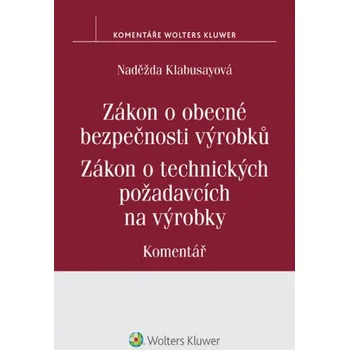 KOMENTÁŘE WOLTERS KLUWER

Naděžda Klabusayová

Zákon o obecné bezpečnosti výrobků
Zákon o technických požadavcích na výrobky

Komentář

Wolters Kluwer